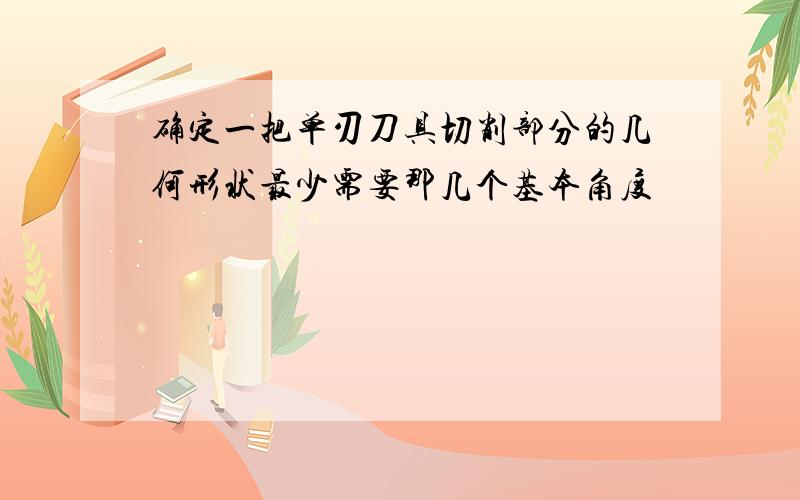 确定一把单刃刀具切削部分的几何形状最少需要那几个基本角度